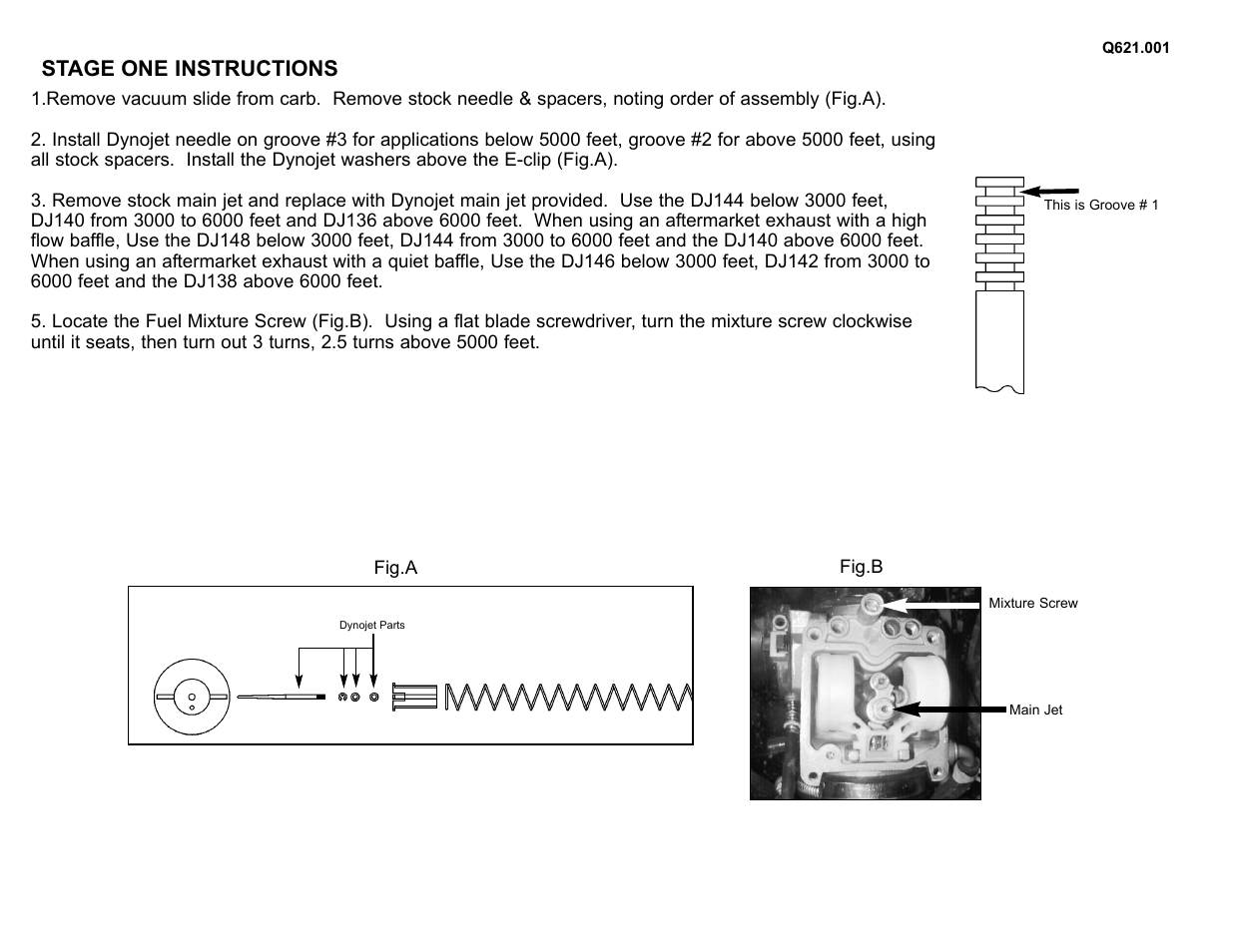 Q621.001

STAGE ONE INSTRUCTIONS

1.Remove vacuum slide from carb. Remove stock needle & spacers, noting order of assembly (Fig.A).

2. Install Dynojet needle on groove #3 for applications below 5000 feet, groove #2 for above 5000 feet, using all stock spacers. Install the Dynojet washers above the E-clip (Fig.A).

3. Remove stock main jet and replace with Dynojet main jet provided. Use the DJ144 below 3000 feet, DJ140 from 3000 to 6000 feet and DJ136 above 6000 feet. When using an aftermarket exhaust with a high flow baffle, Use the DJ148 below 3000 feet, DJ144 from 3000 to 6000 feet and the DJ140 above 6000 feet. When using an aftermarket exhaust with a quiet baffle, Use the DJ146 below 3000 feet, DJ142 from 3000 to 6000 feet and the DJ138 above 6000 feet.

5. Locate the Fuel Mixture Screw (Fig.B). Using a flat blade screwdriver, turn the mixture screw clockwise until it seats, then turn out 3 turns, 2.5 turns above 5000 feet.

This is Groove # 1

Fig.A

Dynojet Parts

Fig.B

Mixture Screw

Main Jet